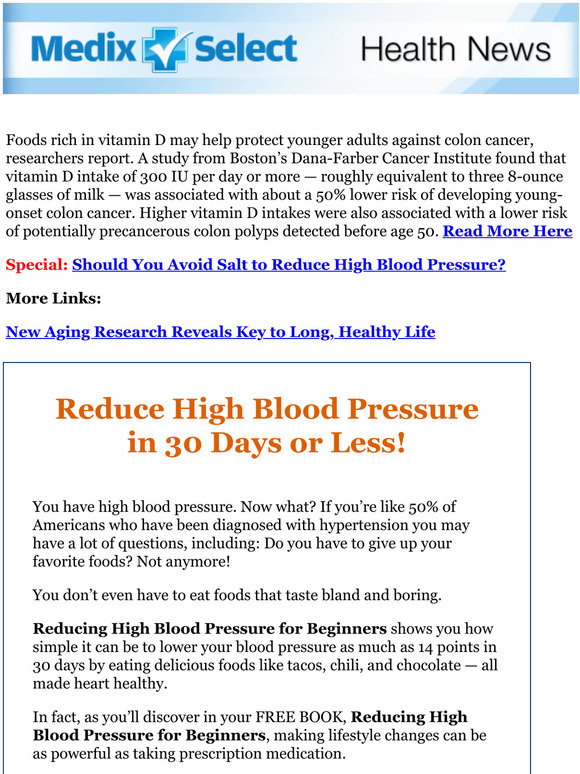 Medix Select Health News

Foods rich in vitamin D may help protect younger adults against colon cancer, researchers report. A study from Boston's Dana-Farber Cancer Institute found that vitamin D intake of 300 IU per day or more — roughly equivalent to three 8-ounce glasses of milk — was associated with about a 50% lower risk of developing young-onset colon cancer. Higher vitamin D intakes were also associated with a lower risk of potentially precancerous colon polyps detected before age 50. Read More Here

Special: Should You Avoid Salt to Reduce High Blood Pressure?

More Links:

New Aging Research Reveals Key to Long, Healthy Life

Reduce High Blood Pressure in 30 Days or Less!

You have high blood pressure. Now what? If you're like 50% of Americans who have been diagnosed with hypertension you may have a lot of questions, including: Do you have to give up your favorite foods? Not anymore!

You don't even have to eat foods that taste bland and boring.

Reducing High Blood Pressure for Beginners shows you how simple it can be to lower your blood pressure as much as 14 points in 30 days by eating delicious foods like tacos, chili, and chocolate — all made heart healthy.

In fact, as you'll discover in your FREE BOOK, Reducing High Blood Pressure for Beginners, making lifestyle changes can be as powerful as taking prescription medication.